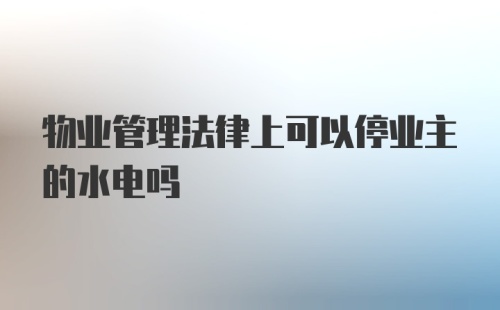 物业管理法律上可以停业主的水电吗